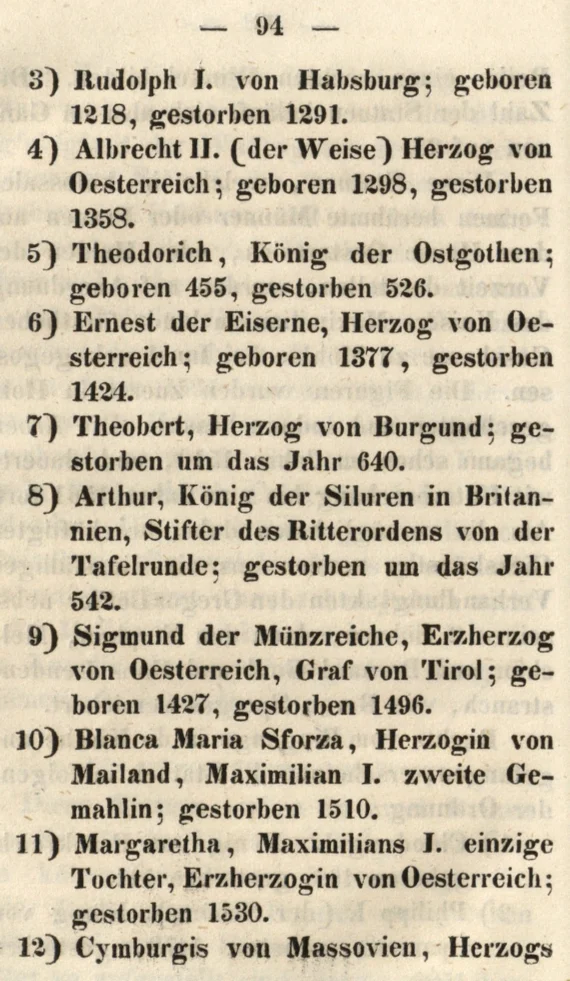 — 94 —

3) Rudolph I. von Habsburg; geboren 1218, gestorben 1291.

4) Albrecht II. (der Weise) Herzog von Oesterreich; geboren 1298, gestorben 1358.

5) Theodorich, König der Ostgothen; geboren 455, gestorben 526.

6) Ernest der Eiserne, Herzog von Oesterreich; geboren 1377, gestorben 1424.

7) Theobert, Herzog von Burgund; gestorben um das Jahr 640.

8) Arthur, König der Siluren in Britannien, Stifter des Ritterordens von der Tafelrunde; gestorben um das Jahr 542.

9) Sigmund der Münzreiche, Erzherzog von Oesterreich, Graf von Tirol; geboren 1427, gestorben 1496.

10) Blanca Maria Sforza, Herzogin von Mailand, Maximilian I. zweite Gemahlin; gestorben 1510.

11) Margaretha, Maximilians I. einzige Tochter, Erzherzogin von Oesterreich; gestorben 1530.

12) Cymburgis von Massovien, Herzogs